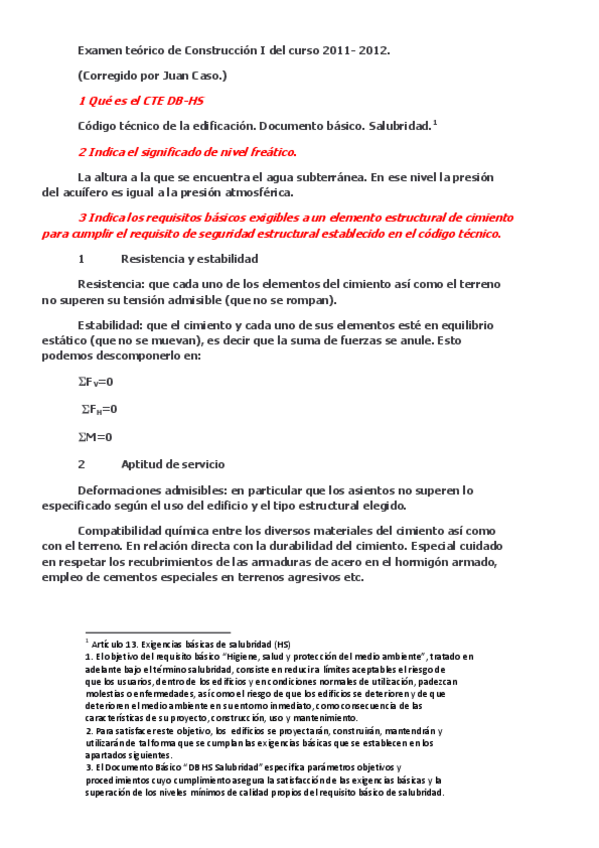 Examen teórico de Construcción I del curso 2011- 2012.

(Corregido por Juan Caso.)

1 Qué es el CTE DB-HS

Código técnico de la edificación. Documento básico. Salubridad.$^1$

2 Indica el significado de nivel freático.

La altura a la que se encuentra el agua subterránea. En ese nivel la presión del acuífero es igual a la presión atmosférica.

3 Indica los requisitos básicos exigibles a un elemento estructural de cimiento para cumplir el requisito de seguridad estructural establecido en el código técnico.

1 Resistencia y estabilidad

Resistencia: que cada uno de los elementos del cimiento así como el terreno no superen su tensión admisible (que no se rompan).

Estabilidad: que el cimiento y cada uno de sus elementos esté en equilibrio estático (que no se muevan), es decir que la suma de fuerzas se anule. Esto podemos descomponerlo en:

$\Sigma F_V=0$

$\Sigma F_H=0$

$\Sigma M=0$

2 Aptitud de servicio

Deformaciones admisibles: en particular que los asientos no superen lo especificado según el uso del edificio y el tipo estructural elegido.

Compatibilidad química entre los diversos materiales del cimiento así como con el terreno. En relación directa con la durabilidad del cimiento. Especial cuidado en respetar los recubrimientos de las armaduras de acero en el hormigón armado, empleo de cementos especiales en terrenos agresivos etc.

$^1$ Artículo 13. Exigencias básicas de salubridad (HS)
1. El objetivo del requisito básico "Higiene, salud y protección del medio ambiente", tratado en adelante bajo el término salubridad, consiste en reducir a límites aceptables el riesgo de que los usuarios, dentro de los edificios y en condiciones normales de utilización, padezcan molestias o enfermedades, así como el riesgo de que los edificios se deterioren y de que deterioren el medio ambiente en su entorno inmediato, como consecuencia de las características de su proyecto, construcción, uso y mantenimiento.
2. Para satisfacer este objetivo, los edificios se proyectarán, construirán, mantendrán y utilizarán de tal forma que se cumplan las exigencias básicas que se establecen en los apartados siguientes.
3. El Documento Básico "DB HS Salubridad" especifica parámetros objetivos y procedimientos cuyo cumplimiento asegura la satisfacción de las exigencias básicas y la superación de los niveles mínimos de calidad propios del requisito básico de salubridad.